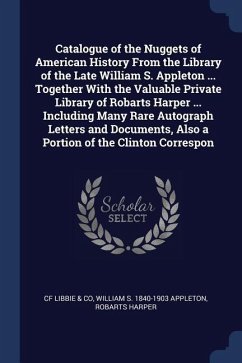 Catalogue of the Nuggets of American History From the Library of the Late William S. Appleton ... Together With the Valuable Private Library of Robarts Harper ... Including Many Rare Autograph Letters and Documents, Also a Portion of the Clinton Correspon

Scholar
SELECT

CF LIBBIE & CO, WILLIAM S. 1840-1903 APPLETON, ROBARTS HARPER